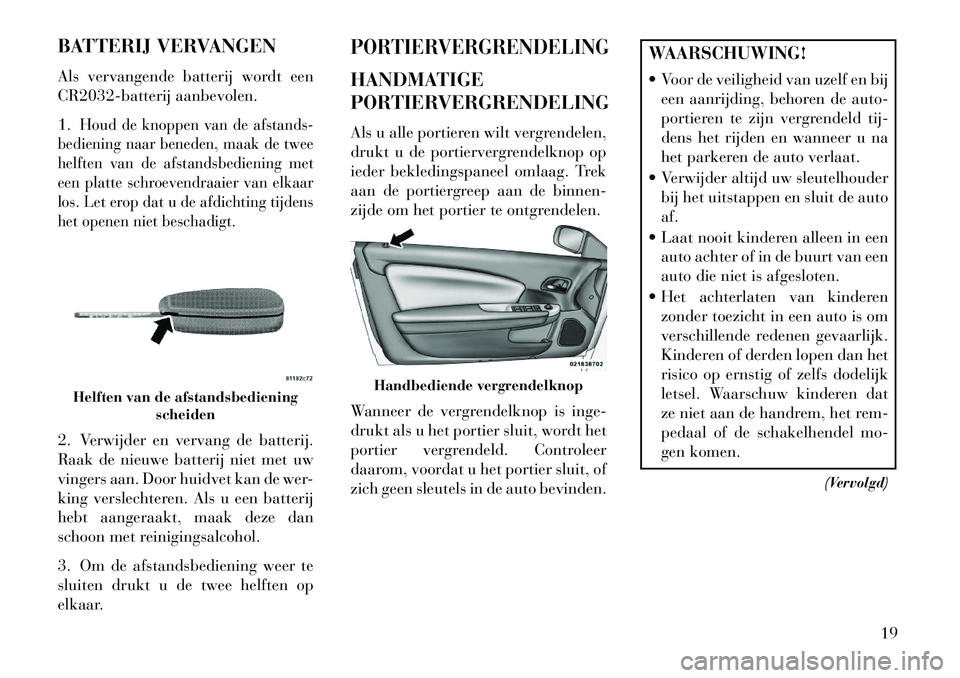 BATTERIJ VERVANGEN

Als vervangende batterij wordt een CR2032-batterij aanbevolen.

1. Houd de knoppen van de afstandsbediening naar beneden, maak de twee helften van de afstandsbediening met een platte schroevendraaier van elkaar los. Let erop dat u de afdichting tijdens het openen niet beschadigt.

81182c72

Helften van de afstandsbediening scheiden

2. Verwijder en vervang de batterij. Raak de nieuwe batterij niet met uw vingers aan. Door huidvet kan de werking verslechteren. Als u een batterij hebt aangeraakt, maak deze dan schoon met reinigingsalcohol.

3. Om de afstandsbediening weer te sluiten drukt u de twee helften op elkaar.

PORTIERVERGRENDELING

HANDMATIGE PORTIERVERGRENDELING

Als u alle portieren wilt vergrendelen, drukt u de portiervergrendelknop op ieder bekledingspaneel omlaag. Trek aan de portiergreep aan de binnenzijde om het portier te ontgrendelen.

021838702

Handbediende vergrendelknop

Wanneer de vergrendelknop is ingedrukt als u het portier sluit, wordt het portier vergrendeld. Controleer daarom, voordat u het portier sluit, of zich geen sleutels in de auto bevinden.

WAARSCHUWING!

• Voor de veiligheid van uzelf en bij een aanrijding, behoren de autoportieren te zijn vergrendeld tijdens het rijden en wanneer u na het parkeren de auto verlaat.
• Verwijder altijd uw sleutelhouder bij het uitstappen en sluit de auto af.
• Laat nooit kinderen alleen in een auto achter of in de buurt van een auto die niet is afgesloten.
• Het achterlaten van kinderen zonder toezicht in een auto is om verschillende redenen gevaarlijk. Kinderen of derden lopen dan het risico op ernstig of zelfs dodelijk letsel. Waarschuw kinderen dat ze niet aan de handrem, het rempedaal of de schakelhendel mogen komen.

(Vervolgd)

19

carmanualsonline.info